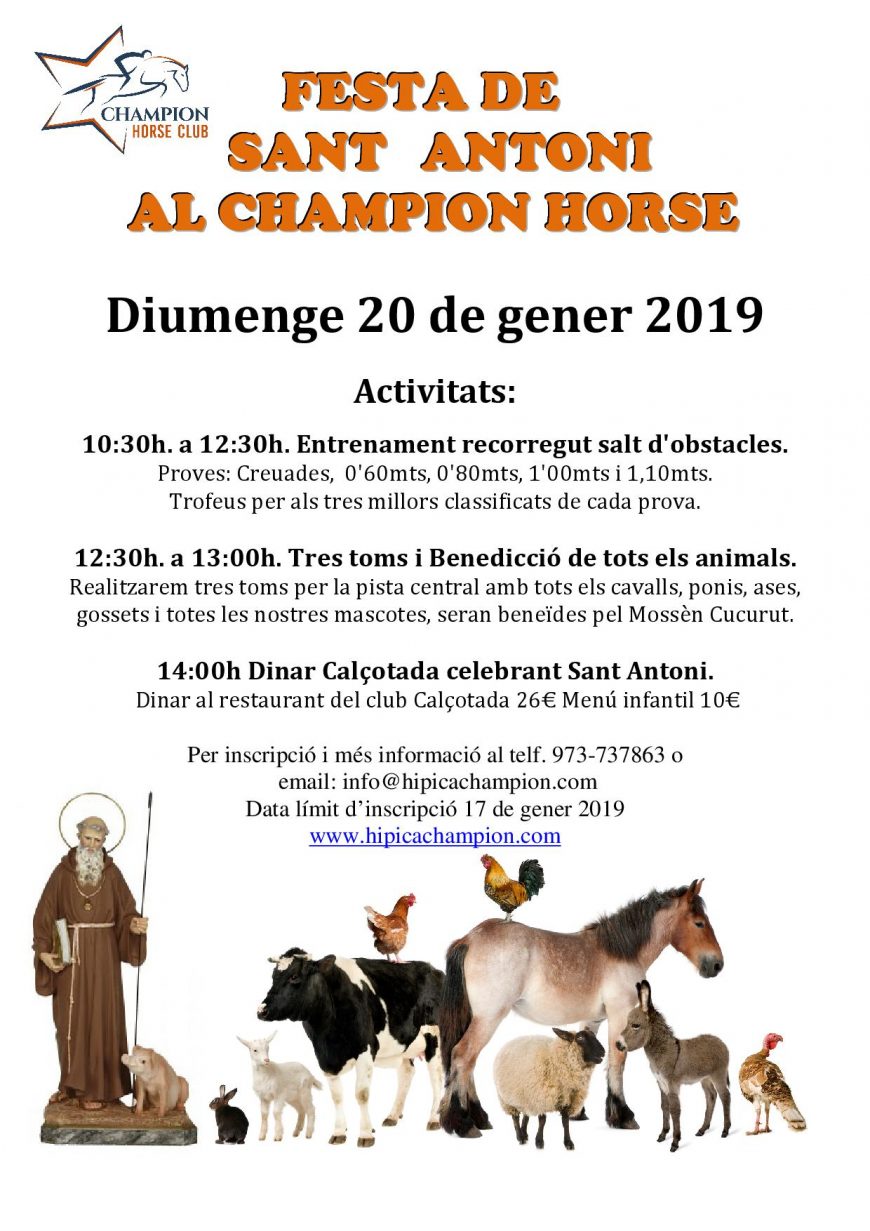 CHAMPION HORSE CLUB

FESTA DE SANT ANTONI AL CHAMPION HORSE

Diumenge 20 de gener 2019

Activitats:

10:30h. a 12:30h. Entrenament recorregut salt d'obstacles.
Proves: Creuades, 0'60mts, 0'80mts, 1'00mts i 1,10mts.
Trofeus per als tres millors classificats de cada prova.

12:30h. a 13:00h. Tres toms i Benedicció de tots els animals.
Realitzarem tres toms per la pista central amb tots els cavalls, ponis, ases, gossets i totes les nostres mascotes, seran beneïdes pel Mossèn Cucurut.

14:00h Dinar Calçotada celebrant Sant Antoni.
Dinar al restaurant del club Calçotada 26€ Menú infantil 10€

Per inscripció i més informació al telf. 973-737863 o email: info@hipicachampion.com
Data límit d'inscripció 17 de gener 2019
www.hipicachampion.com